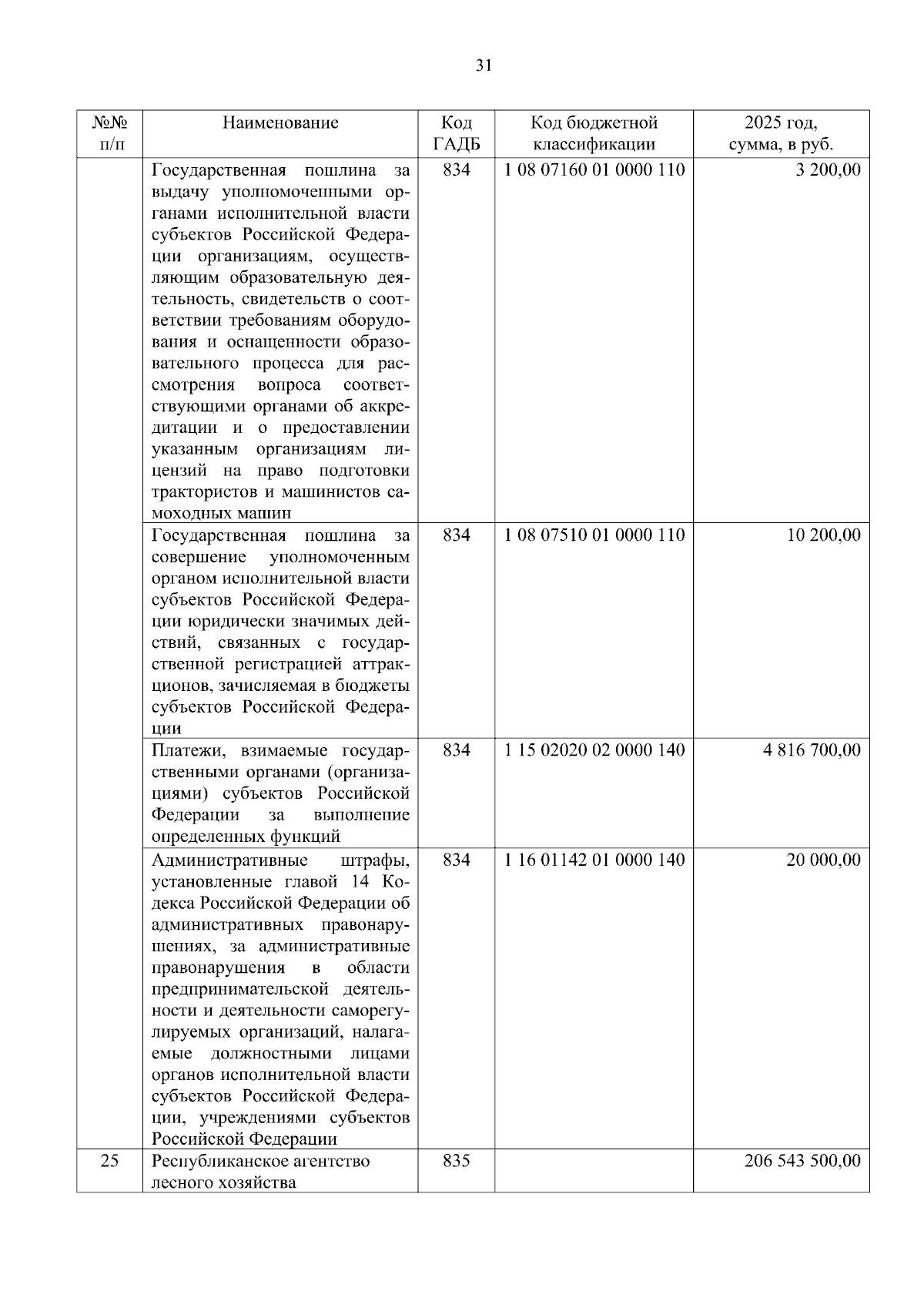 31

| №№ п/п | Наименование | Код ГАДБ | Код бюджетной классификации | 2025 год, сумма, в руб. |
|---|---|---|---|---|
| | Государственная пошлина за выдачу уполномоченными органами исполнительной власти субъектов Российской Федерации организациям, осуществляющим образовательную деятельность, свидетельств о соответствии требованиям оборудования и оснащенности образовательного процесса для рассмотрения вопроса соответствующими органами об аккредитации и о предоставлении указанным организациям лицензий на право подготовки трактористов и машинистов самоходных машин | 834 | 1 08 07160 01 0000 110 | 3 200,00 |
| | Государственная пошлина за совершение уполномоченным органом исполнительной власти субъектов Российской Федерации юридически значимых действий, связанных с государственной регистрацией аттракционов, зачисляемая в бюджеты субъектов Российской Федерации | 834 | 1 08 07510 01 0000 110 | 10 200,00 |
| | Платежи, взимаемые государственными органами (организациями) субъектов Российской Федерации за выполнение определенных функций | 834 | 1 15 02020 02 0000 140 | 4 816 700,00 |
| | Административные штрафы, установленные главой 14 Кодекса Российской Федерации об административных правонарушениях, за административные правонарушения в области предпринимательской деятельности и деятельности саморегулируемых организаций, налагаемые должностными лицами органов исполнительной власти субъектов Российской Федерации, учреждениями субъектов Российской Федерации | 834 | 1 16 01142 01 0000 140 | 20 000,00 |
| 25 | Республиканское агентство лесного хозяйства | 835 | | 206 543 500,00 |